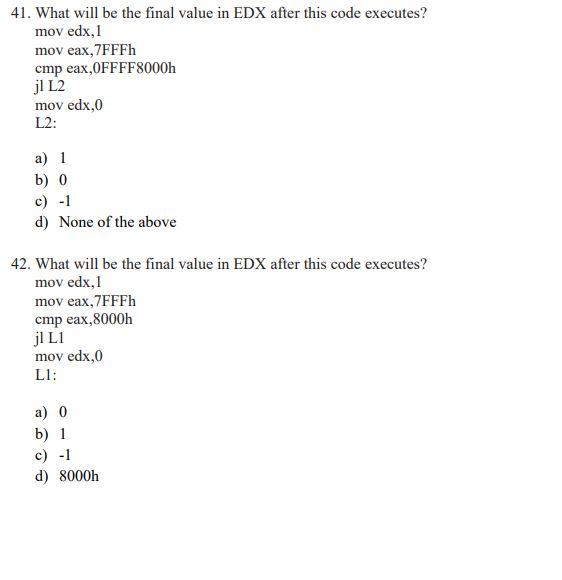 41. What will be the final value in EDX after this code executes?
mov edx,1
mov eax,7FFFh
cmp eax,0FFFF8000h
jl L2
mov edx,0
L2:

a) 1
b) 0
c) -1
d) None of the above

42. What will be the final value in EDX after this code executes?
mov edx,1
mov eax,7FFFh
cmp eax,8000h
jl L1
mov edx,0
L1:

a) 0
b) 1
c) -1
d) 8000h